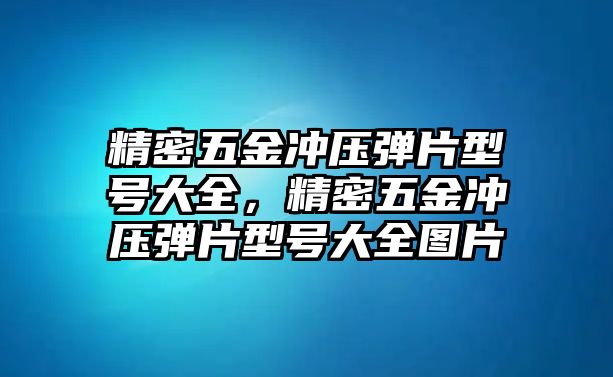 精密五金冲压弹片型号大全，精密五金冲压弹片型号大全图片